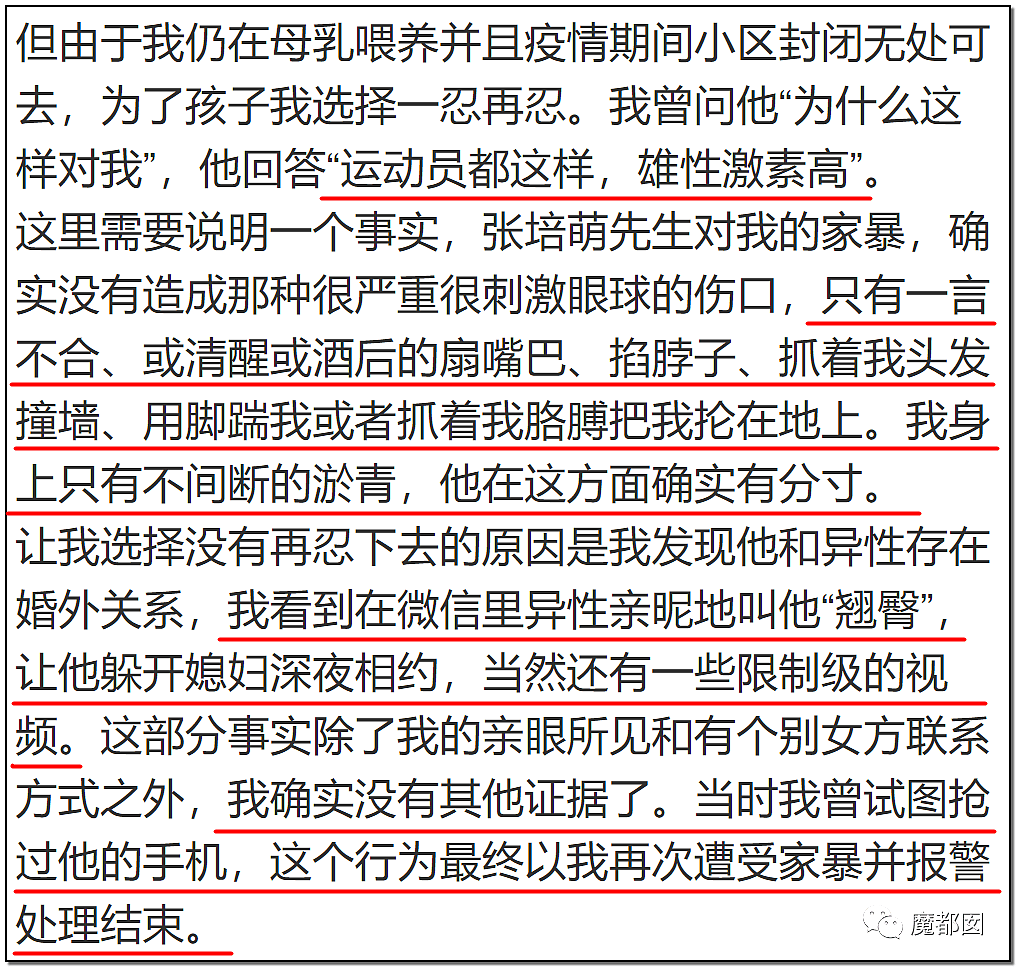 但由于我仍在母乳喂养并且疫情期间小区封闭无处可去，为了孩子我选择一忍再忍。我曾问他“为什么这样对我”，他回答“运动员都这样，雄性激素高”。
这里需要说明一个事实，张培萌先生对我的家暴，确实没有造成那种很严重很刺激眼球的伤口，只有一言不合、或清醒或酒后的扇嘴巴、掐脖子、抓着我头发撞墙、用脚踹我或者抓着我胳膊把我抡在地上。我身上只有不间断的淤青，他在这方面确实有分寸。
让我选择没有再忍下去的原因是我发现他和异性存在婚外关系，我看到在微信里异性亲昵地叫他“翘臀”，让他躲开媳妇深夜相约，当然还有一些限制级的视频。这部分事实除了我的亲眼所见和有个别女方联系方式之外，我确实没有其他证据了。当时我曾试图抢过他的手机，这个行为最终以我再次遭受家暴并报警处理结束。
魔都囡